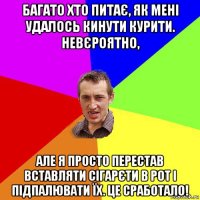 БАГАТО ХТО ПИТАЄ, ЯК МЕНІ УДАЛОСЬ КИНУТИ КУРИТИ. НЕВЄРОЯТНО,

АЛЕ Я ПРОСТО ПЕРЕСТАВ ВСТАВЛЯТИ СІГАРЄТИ В РОТ І ПІДПАЛЮВАТИ ЇХ. ЦЕ СРАБОТАЛО!